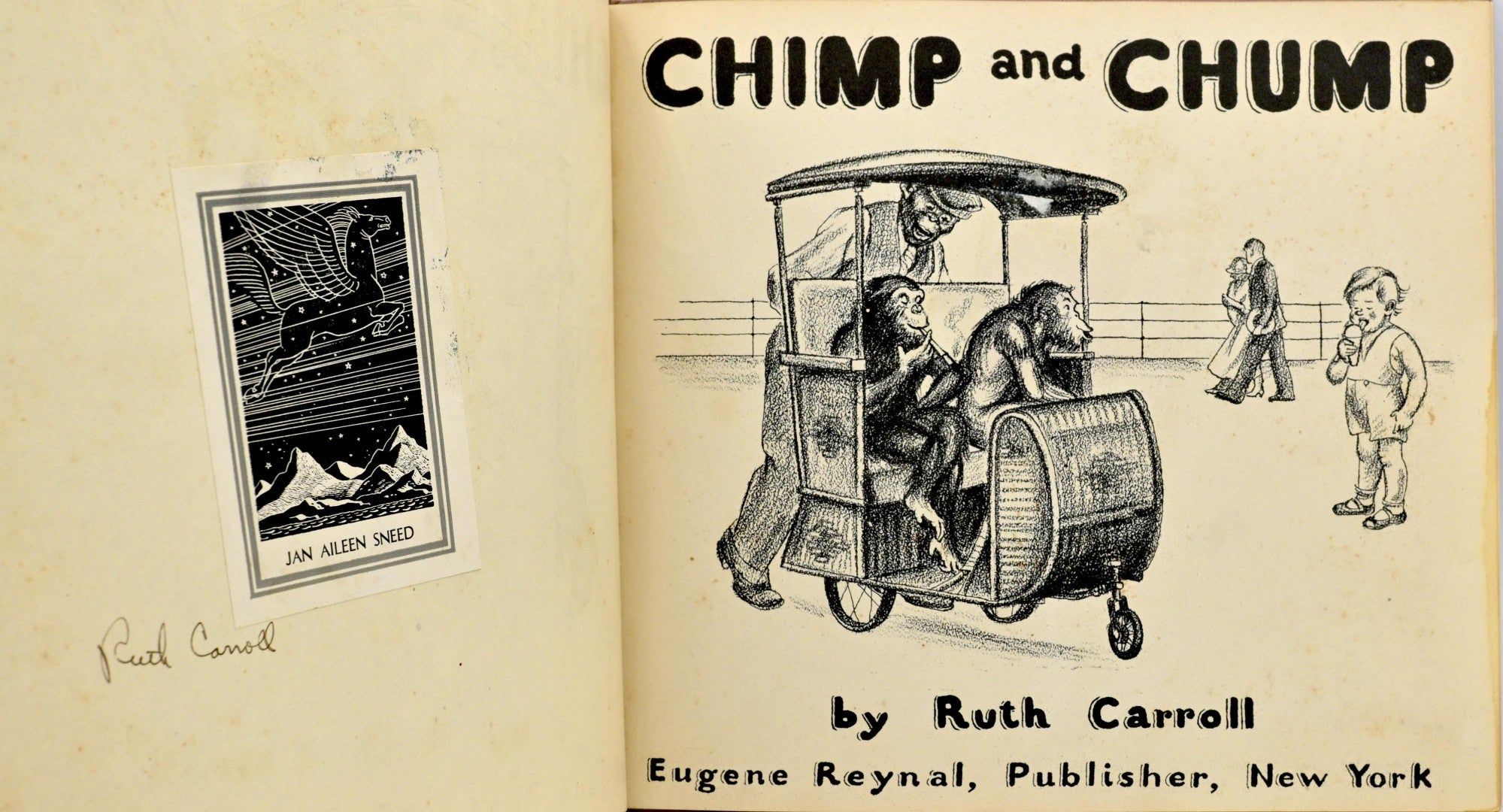 JAN AILEEN SNEED

Ruth Carroll

CHIMP and CHUMP

by Ruth Carroll

Eugene Reynal, Publisher, New York